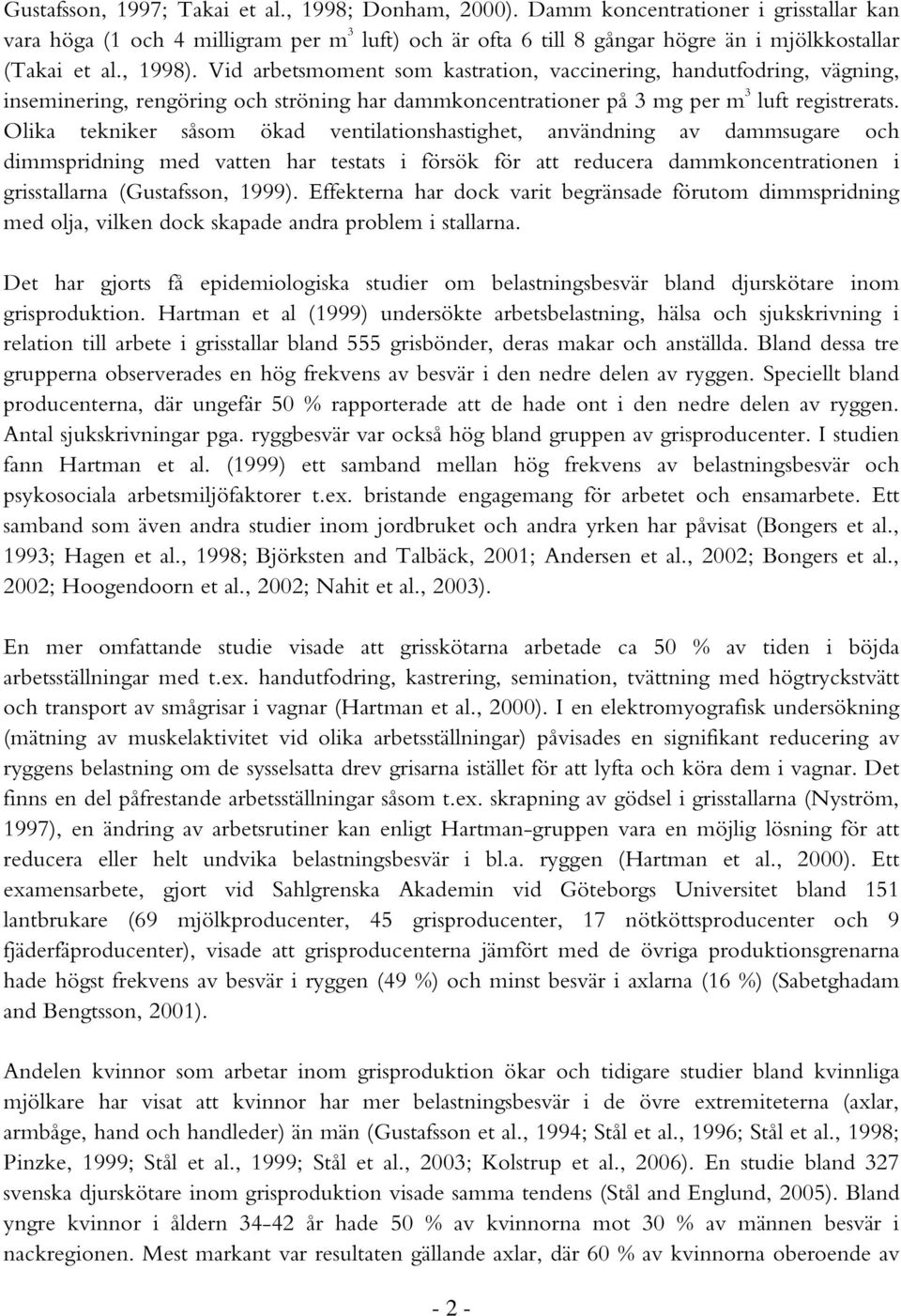 Gustafsson, 1997; Takai et al., 1998; Donham, 2000). Damm koncentrationer i grisstallar kan vara höga (1 och 4 milligram per $m^3$ luft) och är ofta 6 till 8 gångar högre än i mjölkkostallar (Takai et al., 1998). Vid arbetsmoment som kastration, vaccinering, handutfodring, vägning, inseminering, rengöring och ströning har dammkoncentrationer på 3 mg per $m^3$ luft registrerats. Olika tekniker såsom ökad ventilationshastighet, användning av dammsugare och dimmspridning med vatten har testats i försök för att reducera dammkoncentrationen i grisstallarna (Gustafsson, 1999). Effekterna har dock varit begränsade förutom dimmspridning med olja, vilken dock skapade andra problem i stallarna.

Det har gjorts få epidemiologiska studier om belastningsbesvär bland djurskötare inom grisproduktion. Hartman et al (1999) undersökte arbetsbelastning, hälsa och sjukskrivning i relation till arbete i grisstallar bland 555 grisbönder, deras makar och anställda. Bland dessa tre grupperna observerades en hög frekvens av besvär i den nedre delen av ryggen. Speciellt bland producenterna, där ungefär 50 % rapporterade att de hade ont i den nedre delen av ryggen. Antal sjukskrivningar pga. ryggbesvär var också hög bland gruppen av grisproducenter. I studien fann Hartman et al. (1999) ett samband mellan hög frekvens av belastningsbesvär och psykosociala arbetsmiljöfaktorer t.ex. bristande engagemang för arbetet och ensamarbete. Ett samband som även andra studier inom jordbruket och andra yrken har påvisat (Bongers et al., 1993; Hagen et al., 1998; Björksten and Talbäck, 2001; Andersen et al., 2002; Bongers et al., 2002; Hoogendoorn et al., 2002; Nahit et al., 2003).

En mer omfattande studie visade att grisskötarna arbetade ca 50 % av tiden i böjda arbetsställningar med t.ex. handutfodring, kastrering, semination, tvättning med högtryckstvätt och transport av smågrisar i vagnar (Hartman et al., 2000). I en elektromyografisk undersökning (mätning av muskelaktivitet vid olika arbetsställningar) påvisades en signifikant reducering av ryggens belastning om de sysselsatta drev grisarna istället för att lyfta och köra dem i vagnar. Det finns en del påfrestande arbetsställningar såsom t.ex. skrapning av gödsel i grisstallarna (Nyström, 1997), en ändring av arbetsrutiner kan enligt Hartman-gruppen vara en möjlig lösning för att reducera eller helt undvika belastningsbesvär i bl.a. ryggen (Hartman et al., 2000). Ett examensarbete, gjort vid Sahlgrenska Akademin vid Göteborgs Universitet bland 151 lantbrukare (69 mjölkproducenter, 45 grisproducenter, 17 nötköttsproducenter och 9 fjäderfäproducenter), visade att grisproducenterna jämfört med de övriga produktionsgrenarna hade högst frekvens av besvär i ryggen (49 %) och minst besvär i axlarna (16 %) (Sabetghadam and Bengtsson, 2001).

Andelen kvinnor som arbetar inom grisproduktion ökar och tidigare studier bland kvinnliga mjölkare har visat att kvinnor har mer belastningsbesvär i de övre extremiteterna (axlar, armbåge, hand och handleder) än män (Gustafsson et al., 1994; Stål et al., 1996; Stål et al., 1998; Pinzke, 1999; Stål et al., 1999; Stål et al., 2003; Kolstrup et al., 2006). En studie bland 327 svenska djurskötare inom grisproduktion visade samma tendens (Stål and Englund, 2005). Bland yngre kvinnor i åldern 34-42 år hade 50 % av kvinnorna mot 30 % av männen besvär i nackregionen. Mest markant var resultaten gällande axlar, där 60 % av kvinnorna oberoende av

- 2 -